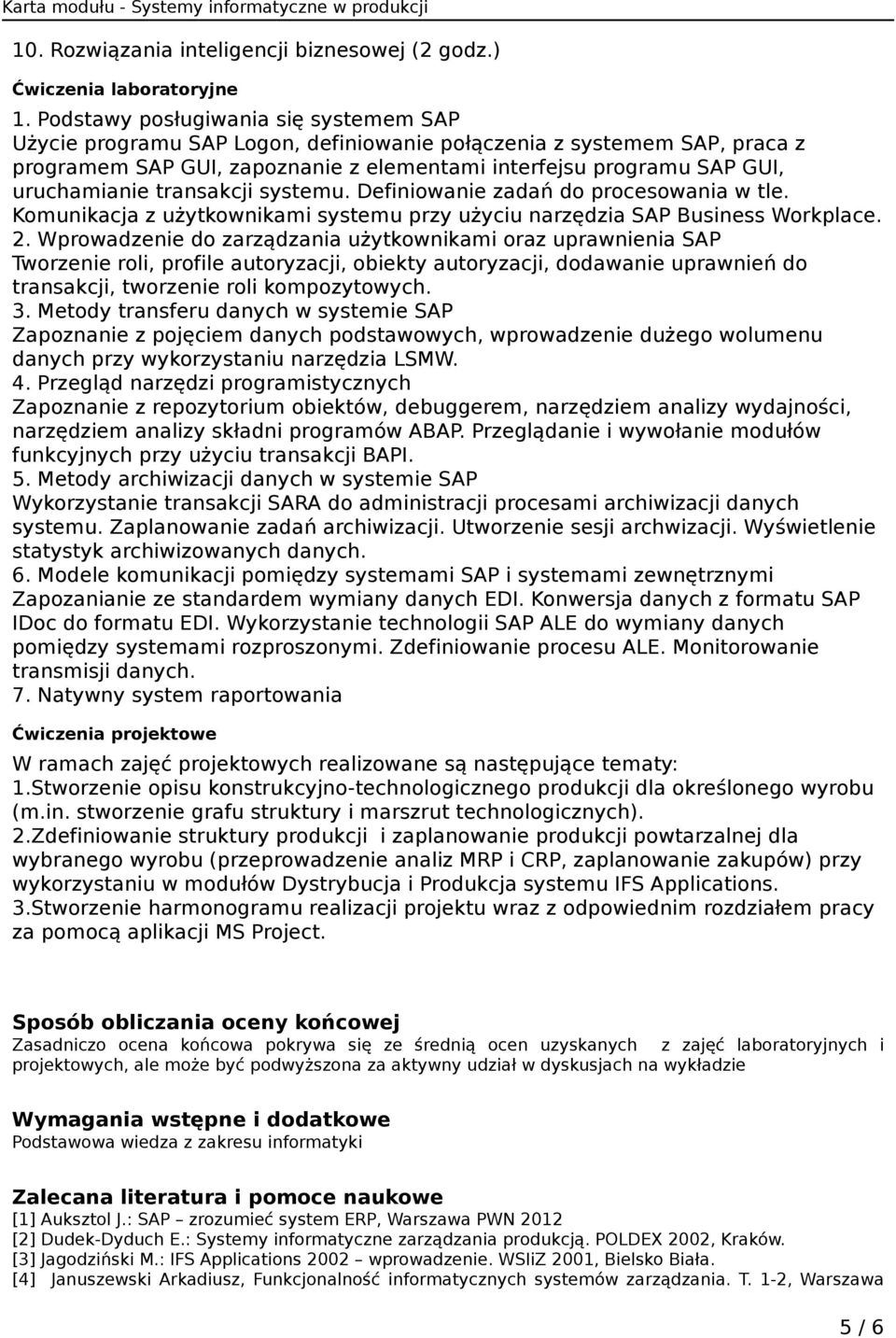 Karta modułu - Systemy informatyczne w produkcji

10. Rozwiązania inteligencji biznesowej (2 godz.)

Ćwiczenia laboratoryjne

1. Podstawy posługiwania się systemem SAP
Użycie programu SAP Logon, definiowanie połączenia z systemem SAP, praca z programem SAP GUI, zapoznanie z elementami interfejsu programu SAP GUI, uruchamianie transakcji systemu. Definiowanie zadań do procesowania w tle. Komunikacja z użytkownikami systemu przy użyciu narzędzia SAP Business Workplace.
2. Wprowadzenie do zarządzania użytkownikami oraz uprawnienia SAP
Tworzenie roli, profile autoryzacji, obiekty autoryzacji, dodawanie uprawnień do transakcji, tworzenie roli kompozytowych.
3. Metody transferu danych w systemie SAP
Zapoznanie z pojęciem danych podstawowych, wprowadzenie dużego wolumenu danych przy wykorzystaniu narzędzia LSMW.
4. Przegląd narzędzi programistycznych
Zapoznanie z repozytorium obiektów, debuggerem, narzędziem analizy wydajności, narzędziem analizy składni programów ABAP. Przeglądanie i wywołanie modułów funkcyjnych przy użyciu transakcji BAPI.
5. Metody archiwizacji danych w systemie SAP
Wykorzystanie transakcji SARA do administracji procesami archiwizacji danych systemu. Zaplanowanie zadań archiwizacji. Utworzenie sesji archwizacji. Wyświetlenie statystyk archiwizowanych danych.
6. Modele komunikacji pomiędzy systemami SAP i systemami zewnętrznymi
Zapozanianie ze standardem wymiany danych EDI. Konwersja danych z formatu SAP IDoc do formatu EDI. Wykorzystanie technologii SAP ALE do wymiany danych pomiędzy systemami rozproszonymi. Zdefiniowanie procesu ALE. Monitorowanie transmisji danych.
7. Natywny system raportowania

Ćwiczenia projektowe

W ramach zajęć projektowych realizowane są następujące tematy:
1.Stworzenie opisu konstrukcyjno-technologicznego produkcji dla określonego wyrobu (m.in. stworzenie grafu struktury i marszrut technologicznych).
2.Zdefiniowanie struktury produkcji i zaplanowanie produkcji powtarzalnej dla wybranego wyrobu (przeprowadzenie analiz MRP i CRP, zaplanowanie zakupów) przy wykorzystaniu w modułów Dystrybucja i Produkcja systemu IFS Applications.
3.Stworzenie harmonogramu realizacji projektu wraz z odpowiednim rozdziałem pracy za pomocą aplikacji MS Project.

Sposób obliczania oceny końcowej
Zasadniczo ocena końcowa pokrywa się ze średnią ocen uzyskanych z zajęć laboratoryjnych i projektowych, ale może być podwyższona za aktywny udział w dyskusjach na wykładzie

Wymagania wstępne i dodatkowe
Podstawowa wiedza z zakresu informatyki

Zalecana literatura i pomoce naukowe
[1] Auksztol J.: SAP – zrozumieć system ERP, Warszawa PWN 2012
[2] Dudek-Dyduch E.: Systemy informatyczne zarządzania produkcją. POLDEX 2002, Kraków.
[3] Jagodziński M.: IFS Applications 2002 – wprowadzenie. WSIiZ 2001, Bielsko Biała.
[4] Januszewski Arkadiusz, Funkcjonalność informatycznych systemów zarządzania. T. 1-2, Warszawa

5 / 6